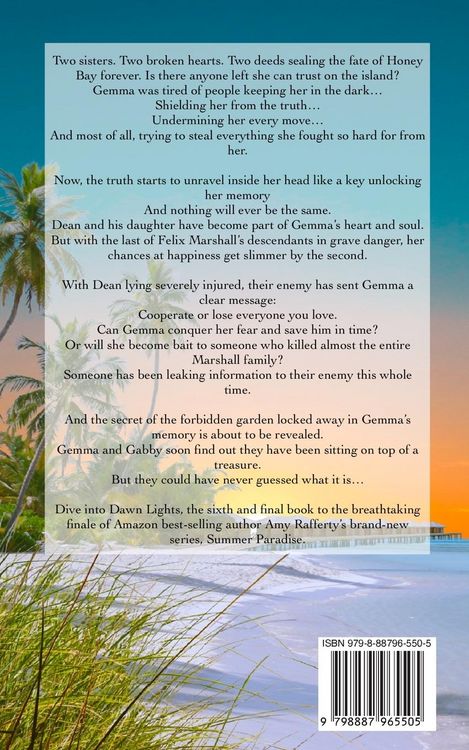 Two sisters. Two broken hearts. Two deeds sealing the fate of Honey Bay forever. Is there anyone left she can trust on the island?
Gemma was tired of people keeping her in the dark…
Shielding her from the truth…
Undermining her every move…
And most of all, trying to steal everything she fought so hard for from her.

Now, the truth starts to unravel inside her head like a key unlocking her memory
And nothing will ever be the same.
Dean and his daughter have become part of Gemma's heart and soul. But with the last of Felix Marshall's descendants in grave danger, her chances at happiness get slimmer by the second.

With Dean lying severely injured, their enemy has sent Gemma a clear message:
Cooperate or lose everyone you love.
Can Gemma conquer her fear and save him in time?
Or will she become bait to someone who killed almost the entire Marshall family?
Someone has been leaking information to their enemy this whole time.

And the secret of the forbidden garden locked away in Gemma's memory is about to be revealed.
Gemma and Gabby soon find out they have been sitting on top of a treasure.
But they could have never guessed what it is…

Dive into Dawn Lights, the sixth and final book to the breathtaking finale of Amazon best-selling author Amy Rafferty's brand-new series, Summer Paradise.

ISBN 979-8-88796-550-5

9 798887 965505